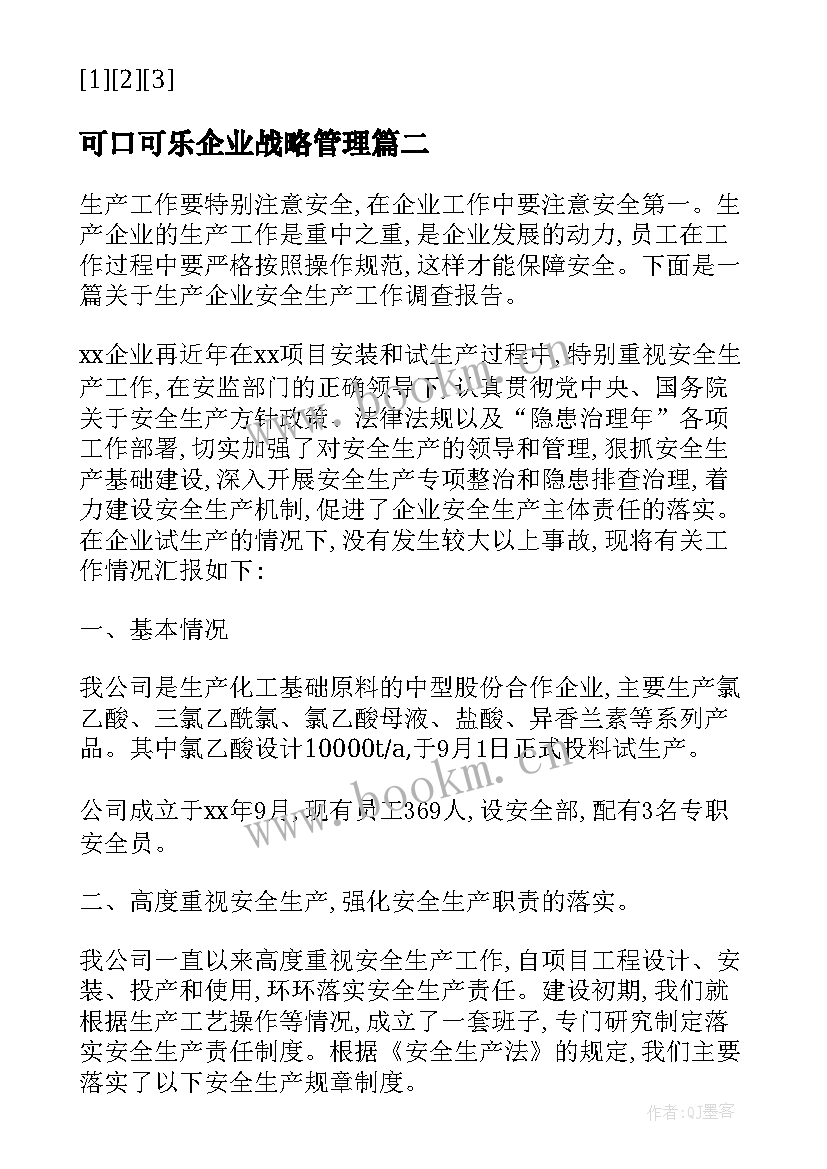 [1][2][3]

可口可乐企业战略管理篇二

生产工作要特别注意安全,在企业工作中要注意安全第一。生产企业的生产工作是重中之重,是企业发展的动力,员工在工作过程中要严格按照操作规范,这样才能保障安全。下面是一篇关于生产企业安全生产工作调查报告。

xx企业再近年在xx项目安装和试生产过程中,特别重视安全生产工作,在安监部门的正确领导下,认真贯彻党中央、国务院关于安全生产方针政策、法律法规以及“隐患治理年”各项工作部署,切实加强了对安全生产的领导和管理,狠抓安全生产基础建设,深入开展安全生产专项整治和隐患排查治理,着力建设安全生产机制,促进了企业安全生产主体责任的落实。在企业试生产的情况下,没有发生较大以上事故,现将有关工作情况汇报如下:

一、基本情况

我公司是生产化工基础原料的中型股份合作企业,主要生产氯乙酸、三氯乙酰氯、氯乙酸母液、盐酸、异香兰素等系列产品。其中氯乙酸设计10000t/a,于9月1日正式投料试生产。

公司成立于xx年9月,现有员工369人,设安全部,配有3名专职安全员。

二、高度重视安全生产,强化安全生产职责的落实。

我公司一直以来高度重视安全生产工作,自项目工程设计、安装、投产和使用,环环落实安全生产责任。建设初期,我们就根据生产工艺操作等情况,成立了一套班子,专门研究制定落实安全生产责任制度。根据《安全生产法》的规定,我们主要落实了以下安全生产规章制度。

www.bookm.cn

作者:QJ墨客